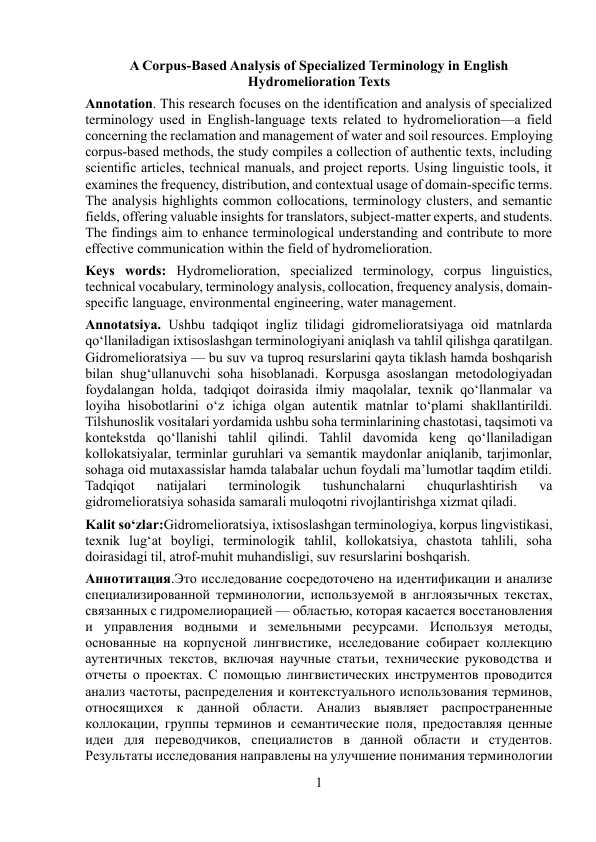 A Corpus-Based Analysis of Specialized Terminology in English Hydromelioration Texts

**Annotation**. This research focuses on the identification and analysis of specialized terminology used in English-language texts related to hydromelioration—a field concerning the reclamation and management of water and soil resources. Employing corpus-based methods, the study compiles a collection of authentic texts, including scientific articles, technical manuals, and project reports. Using linguistic tools, it examines the frequency, distribution, and contextual usage of domain-specific terms. The analysis highlights common collocations, terminology clusters, and semantic fields, offering valuable insights for translators, subject-matter experts, and students. The findings aim to enhance terminological understanding and contribute to more effective communication within the field of hydromelioration.

**Keys words:** Hydromelioration, specialized terminology, corpus linguistics, technical vocabulary, terminology analysis, collocation, frequency analysis, domain-specific language, environmental engineering, water management.

**Annotatsiya.** Ushbu tadqiqot ingliz tilidagi gidromelioratsiyaga oid matnlarda qo‘llaniladigan ixtisoslashgan terminologiyani aniqlash va tahlil qilishga qaratilgan. Gidromelioratsiya — bu suv va tuproq resurslarini qayta tiklash hamda boshqarish bilan shug‘ullanuvchi soha hisoblanadi. Korpusga asoslangan metodologiyadan foydalangan holda, tadqiqot doirasida ilmiy maqolalar, texnik qo‘llanmalar va loyiha hisobotlarini o‘z ichiga olgan autentik matnlar to‘plami shakllantirildi. Tilshunoslik vositalari yordamida ushbu soha terminlarining chastotasi, taqsimoti va kontekstda qo‘llanishi tahlil qilindi. Tahlil davomida keng qo‘llaniladigan kollokatsiyalar, terminlar guruhlari va semantik maydonlar aniqlanib, tarjimonlar, sohaga oid mutaxassislar hamda talabalar uchun foydali ma’lumotlar taqdim etildi. Tadqiqot natijalari terminologik tushunchalarni chuqurlashtirish va gidromelioratsiya sohasida samarali muloqotni rivojlantirishga xizmat qiladi.

**Kalit so‘zlar:**Gidromelioratsiya, ixtisoslashgan terminologiya, korpus lingvistikasi, texnik lug‘at boyligi, terminologik tahlil, kollokatsiya, chastota tahlili, soha doirasidagi til, atrof-muhit muhandisligi, suv resurslarini boshqarish.

**Аннотитация**.Это исследование сосредоточено на идентификации и анализе специализированной терминологии, используемой в англоязычных текстах, связанных с гидромелиорацией — областью, которая касается восстановления и управления водными и земельными ресурсами. Используя методы, основанные на корпусной лингвистике, исследование собирает коллекцию аутентичных текстов, включая научные статьи, технические руководства и отчеты о проектах. С помощью лингвистических инструментов проводится анализ частоты, распределения и контекстуального использования терминов, относящихся к данной области. Анализ выявляет распространенные коллокации, группы терминов и семантические поля, предоставляя ценные идеи для переводчиков, специалистов в данной области и студентов. Результаты исследования направлены на улучшение понимания терминологии

1